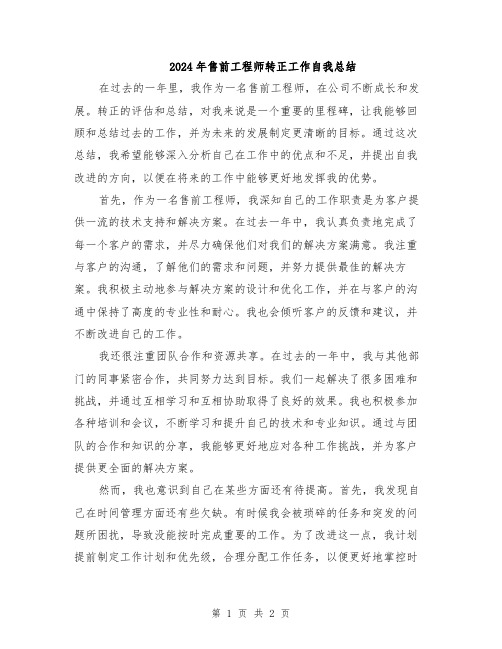 2024年售前工程师转正工作自我总结

在过去的一年里，我作为一名售前工程师，在公司不断成长和发展。转正的评估和总结，对我来说是一个重要的里程碑，让我能够回顾和总结过去的工作，并为未来的发展制定更清晰的目标。通过这次总结，我希望能够深入分析自己在工作中的优点和不足，并提出自我改进的方向，以便在将来的工作中能够更好地发挥我的优势。

首先，作为一名售前工程师，我深知自己的工作职责是为客户提供一流的技术支持和解决方案。在过去一年中，我认真负责地完成了每一个客户的需求，并尽力确保他们对我们的解决方案满意。我注重与客户的沟通，了解他们的需求和问题，并努力提供最佳的解决方案。我积极主动地参与解决方案的设计和优化工作，并在与客户的沟通中保持了高度的专业性和耐心。我也会倾听客户的反馈和建议，并不断改进自己的工作。

我还很注重团队合作和资源共享。在过去的一年中，我与其他部门的同事紧密合作，共同努力达到目标。我们一起解决了很多困难和挑战，并通过互相学习和互相协助取得了良好的效果。我也积极参加各种培训和会议，不断学习和提升自己的技术和专业知识。通过与团队的合作和知识的分享，我能够更好地应对各种工作挑战，并为客户提供更全面的解决方案。

然而，我也意识到自己在某些方面还有待提高。首先，我发现自己在时间管理方面还有些欠缺。有时候我会被琐碎的任务和突发的问题所困扰，导致没能按时完成重要的工作。为了改进这一点，我计划提前制定工作计划和优先级，合理分配工作任务，以便更好地掌控时

第 1 页 共 2 页